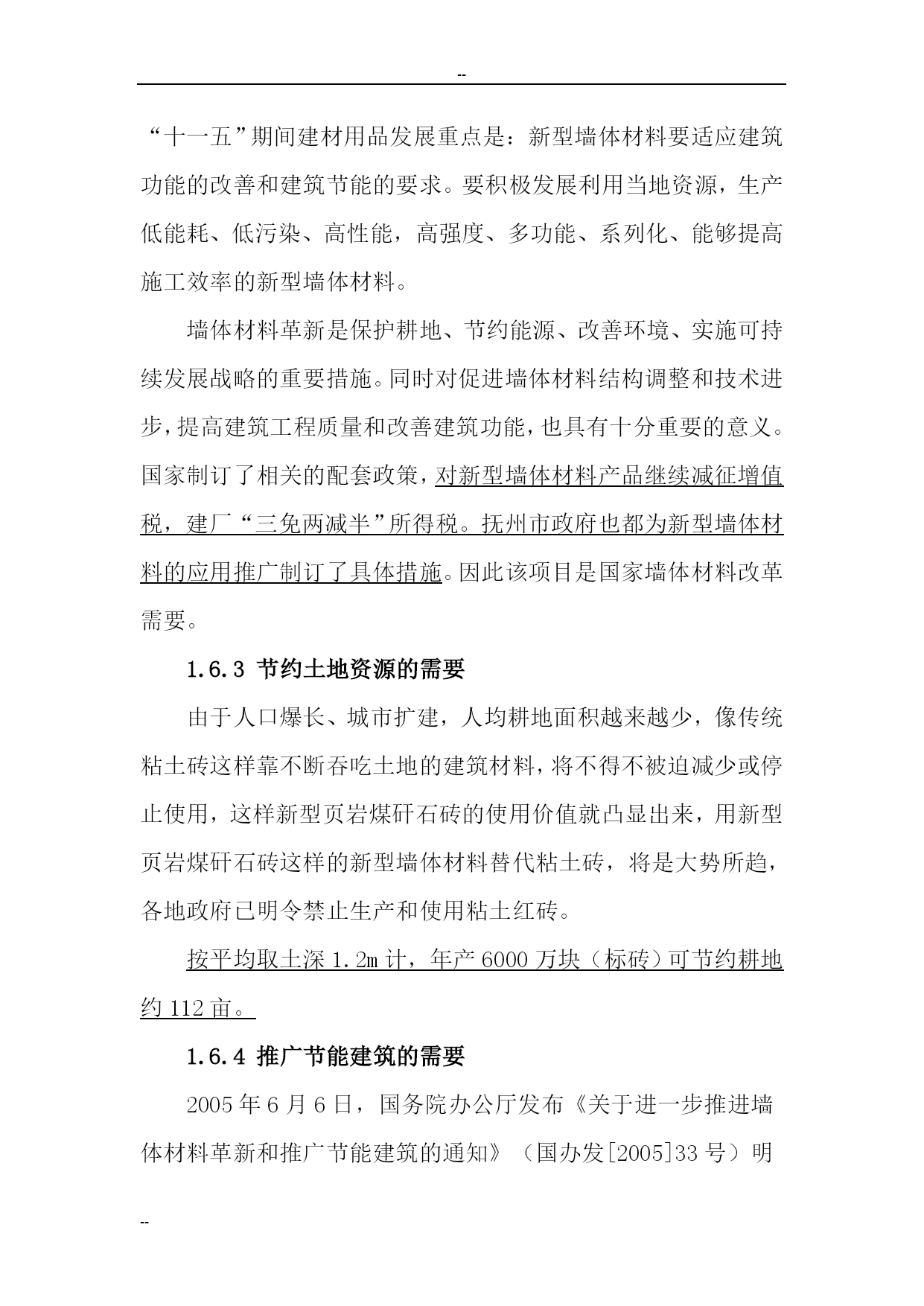 --

“十一五”期间建材用品发展重点是：新型墙体材料要适应建筑功能的改善和建筑节能的要求。要积极发展利用当地资源，生产低能耗、低污染、高性能，高强度、多功能、系列化、能够提高施工效率的新型墙体材料。

墙体材料革新是保护耕地、节约能源、改善环境、实施可持续发展战略的重要措施。同时对促进墙体材料结构调整和技术进步，提高建筑工程质量和改善建筑功能，也具有十分重要的意义。国家制订了相关的配套政策，对新型墙体材料产品继续减征增值税，建厂“三免两减半”所得税。抚州市政府也都为新型墙体材料的应用推广制订了具体措施。因此该项目是国家墙体材料改革需要。

1.6.3 节约土地资源的需要

由于人口爆长、城市扩建，人均耕地面积越来越少，像传统粘土砖这样靠不断吞吃土地的建筑材料，将不得不被迫减少或停止使用，这样新型页岩煤矸石砖的使用价值就凸显出来，用新型页岩煤矸石砖这样的新型墙体材料替代粘土砖，将是大势所趋，各地政府已明令禁止生产和使用粘土红砖。

按平均取土深 1.2m 计，年产 6000 万块（标砖）可节约耕地约 112 亩。

1.6.4 推广节能建筑的需要

2005 年 6 月 6 日，国务院办公厅发布《关于进一步推进墙体材料革新和推广节能建筑的通知》（国办发[2005]33 号）明

--